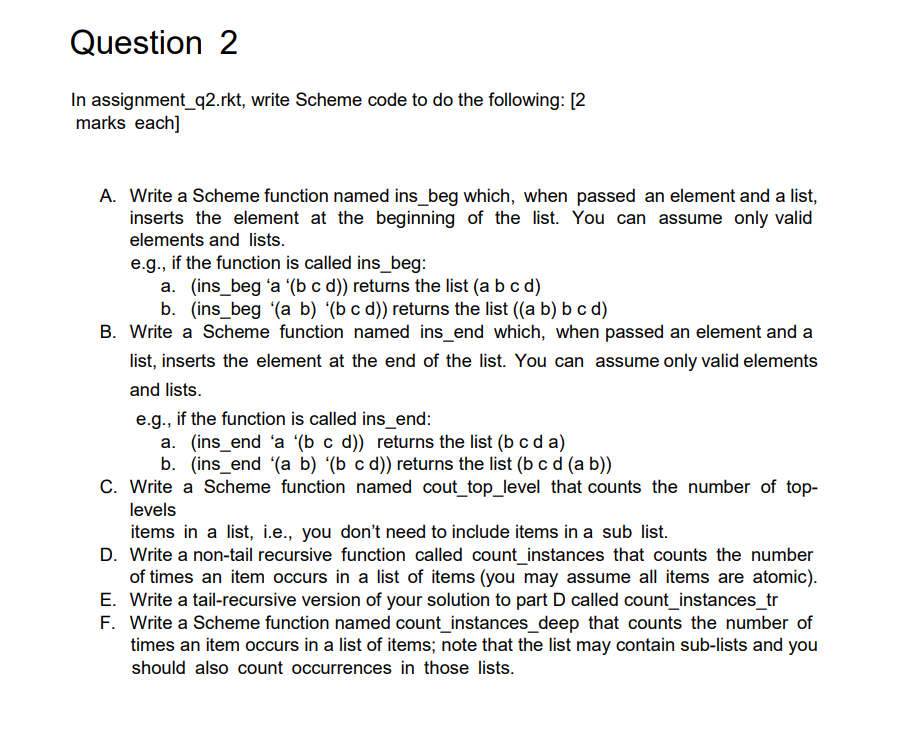 Question 2

In assignment_q2.rkt, write Scheme code to do the following: [2 marks each]

A. Write a Scheme function named ins_beg which, when passed an element and a list, inserts the element at the beginning of the list. You can assume only valid elements and lists.
e.g., if the function is called ins_beg:
a. (ins_beg ‘a ‘(b c d)) returns the list (a b c d)
b. (ins_beg ‘(a b) ‘(b c d)) returns the list ((a b) b c d)
B. Write a Scheme function named ins_end which, when passed an element and a list, inserts the element at the end of the list. You can assume only valid elements and lists.
e.g., if the function is called ins_end:
a. (ins_end ‘a ‘(b c d)) returns the list (b c d a)
b. (ins_end ‘(a b) ‘(b c d)) returns the list (b c d (a b))
C. Write a Scheme function named cout_top_level that counts the number of top-levels
items in a list, i.e., you don’t need to include items in a sub list.
D. Write a non-tail recursive function called count_instances that counts the number of times an item occurs in a list of items (you may assume all items are atomic).
E. Write a tail-recursive version of your solution to part D called count_instances_tr
F. Write a Scheme function named count_instances_deep that counts the number of times an item occurs in a list of items; note that the list may contain sub-lists and you should also count occurrences in those lists.